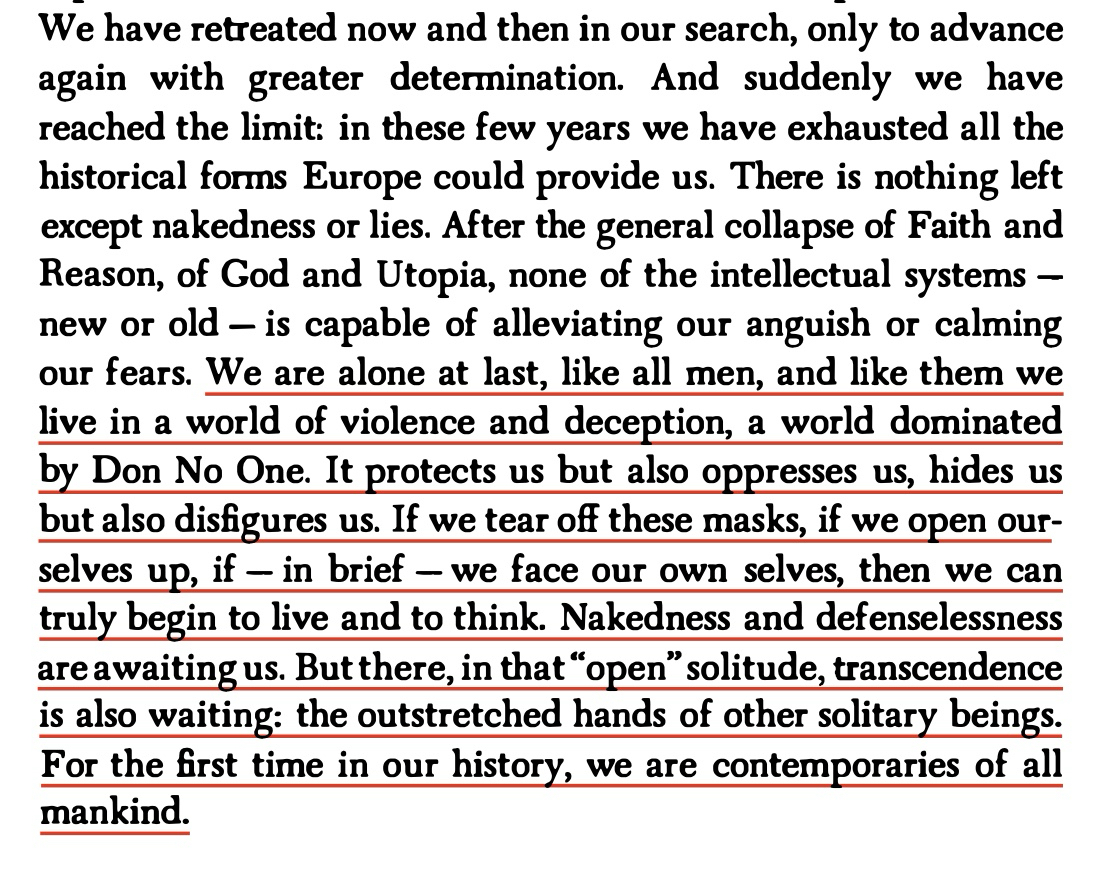 We have retreated now and then in our search, only to advance again with greater determination. And suddenly we have reached the limit: in these few years we have exhausted all the historical forms Europe could provide us. There is nothing left except nakedness or lies. After the general collapse of Faith and Reason, of God and Utopia, none of the intellectual systems — new or old — is capable of alleviating our anguish or calming our fears. We are alone at last, like all men, and like them we live in a world of violence and deception, a world dominated by Don No One. It protects us but also oppresses us, hides us but also disfigures us. If we tear off these masks, if we open ourselves up, if — in brief — we face our own selves, then we can truly begin to live and to think. Nakedness and defenselessness are awaiting us. But there, in that "open" solitude, transcendence is also waiting: the outstretched hands of other solitary beings. For the first time in our history, we are contemporaries of all mankind.